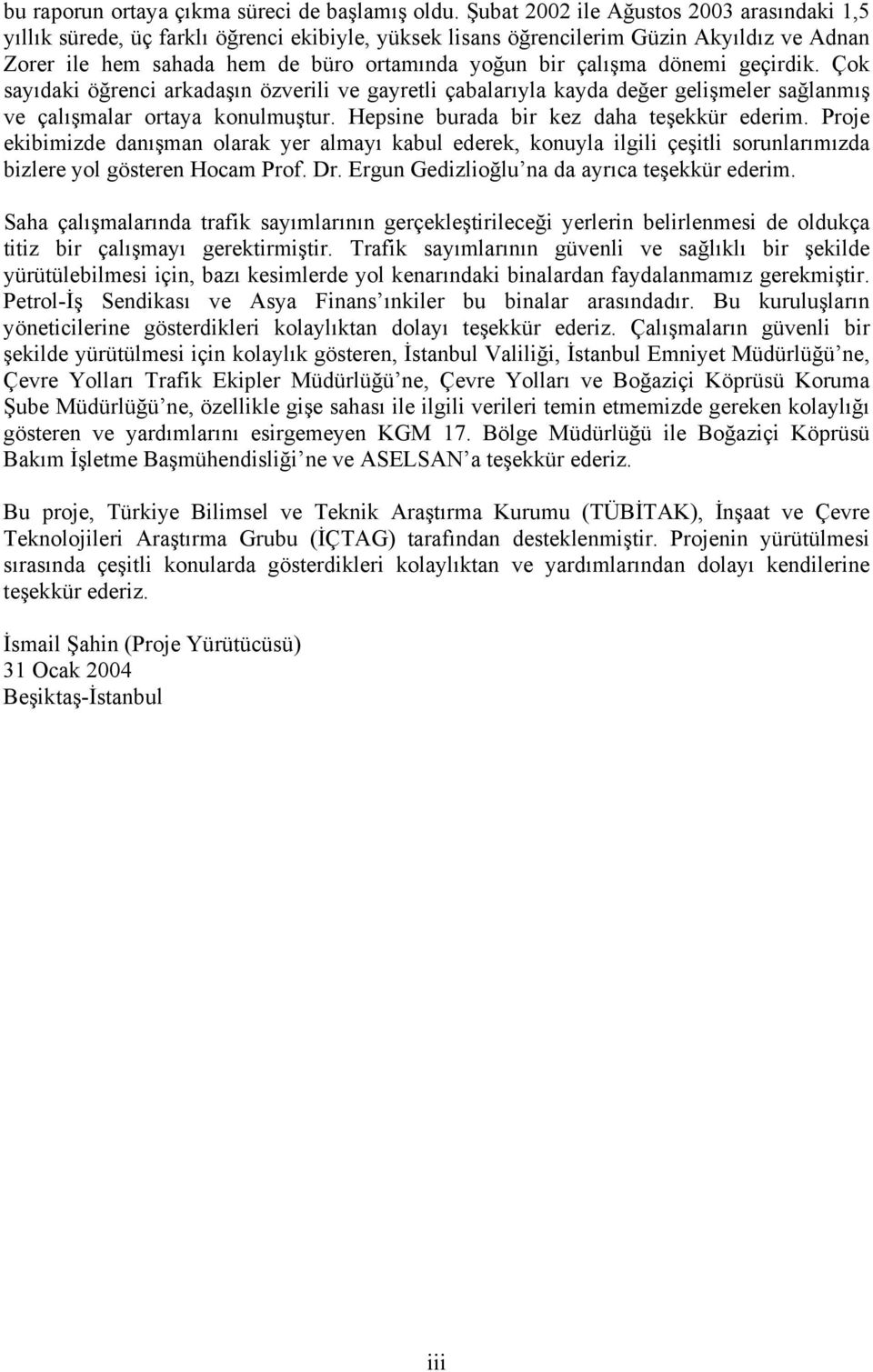 bu raporun ortaya çıkma süreci de başlamış oldu. Şubat 2002 ile Ağustos 2003 arasındaki 1,5 yıllık sürede, üç farklı öğrenci ekibiyle, yüksek lisans öğrencilerim Güzin Akyıldız ve Adnan Zorer ile hem sahada hem de büro ortamında yoğun bir çalışma dönemi geçirdik. Çok sayıdaki öğrenci arkadaşın özverili ve gayretli çabalarıyla kayda değer gelişmeler sağlanmış ve çalışmalar ortaya konulmuştur. Hepsine burada bir kez daha teşekkür ederim. Proje ekibimizde danışman olarak yer almayı kabul ederek, konuyla ilgili çeşitli sorunlarımızda bizlere yol gösteren Hocam Prof. Dr. Ergun Gedizlioğlu'na da ayrıca teşekkür ederim.

Saha çalışmalarında trafik sayımlarının gerçekleştirileceği yerlerin belirlenmesi de oldukça titiz bir çalışmayı gerektirmiştir. Trafik sayımlarının güvenli ve sağlıklı bir şekilde yürütülebilmesi için, bazı kesimlerde yol kenarındaki binalardan faydalanmamız gerekmiştir. Petrol-İş Sendikası ve Asya Finans'ınkiler bu binalar arasındadır. Bu kuruluşların yöneticilerine gösterdikleri kolaylıktan dolayı teşekkür ederiz. Çalışmaların güvenli bir şekilde yürütülmesi için kolaylık gösteren, İstanbul Valiliği, İstanbul Emniyet Müdürlüğü'ne, Çevre Yolları Trafik Ekipler Müdürlüğü'ne, Çevre Yolları ve Boğaziçi Köprüsü Koruma Şube Müdürlüğü'ne, özellikle gişe sahası ile ilgili verileri temin etmemizde gereken kolaylığı gösteren ve yardımlarını esirgemeyen KGM 17. Bölge Müdürlüğü ile Boğaziçi Köprüsü Bakım İşletme Başmühendisliği'ne ve ASELSAN'a teşekkür ederiz.

Bu proje, Türkiye Bilimsel ve Teknik Araştırma Kurumu (TÜBİTAK), İnşaat ve Çevre Teknolojileri Araştırma Grubu (İÇTAG) tarafından desteklenmiştir. Projenin yürütülmesi sırasında çeşitli konularda gösterdikleri kolaylıktan ve yardımlarından dolayı kendilerine teşekkür ederiz.

İsmail Şahin (Proje Yürütücüsü)
31 Ocak 2004
Beşiktaş-İstanbul

iii